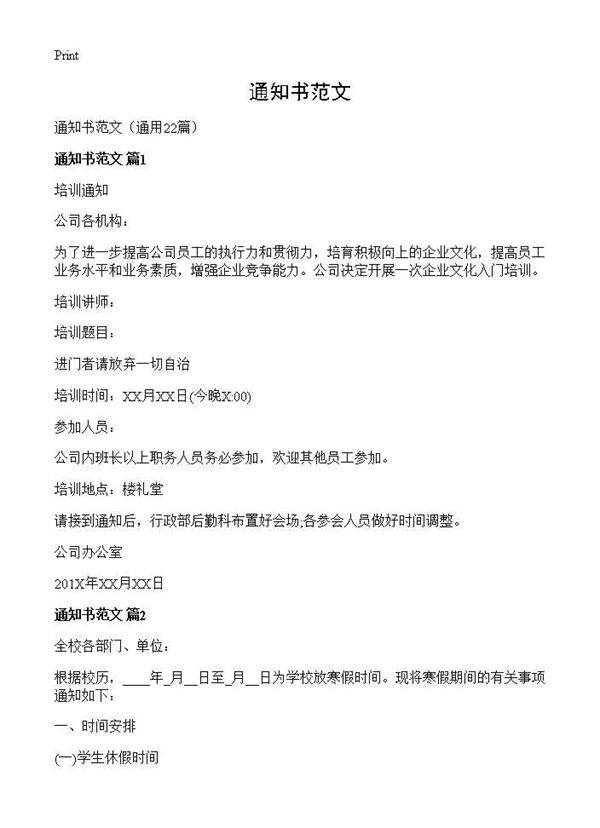 Print

通知书范文

通知书范文（通用22篇）

通知书范文 篇1

培训通知

公司各机构：

为了进一步提高公司员工的执行力和贯彻力，培育积极向上的企业文化，提高员工业务水平和业务素质，增强企业竞争能力。公司决定开展一次企业文化入门培训。

培训讲师：

培训题目：

进门者请放弃一切自治

培训时间：XX月XX日(今晚X:00)

参加人员：

公司内班长以上职务人员务必参加，欢迎其他员工参加。

培训地点：楼礼堂

请接到通知后，行政部后勤科布置好会场;各参会人员做好时间调整。

公司办公室

201X年XX月XX日

通知书范文 篇2

全校各部门、单位：

根据校历，____年_月__日至_月__日为学校放寒假时间。现将寒假期间的有关事项通知如下：

一、时间安排

(一)学生休假时间